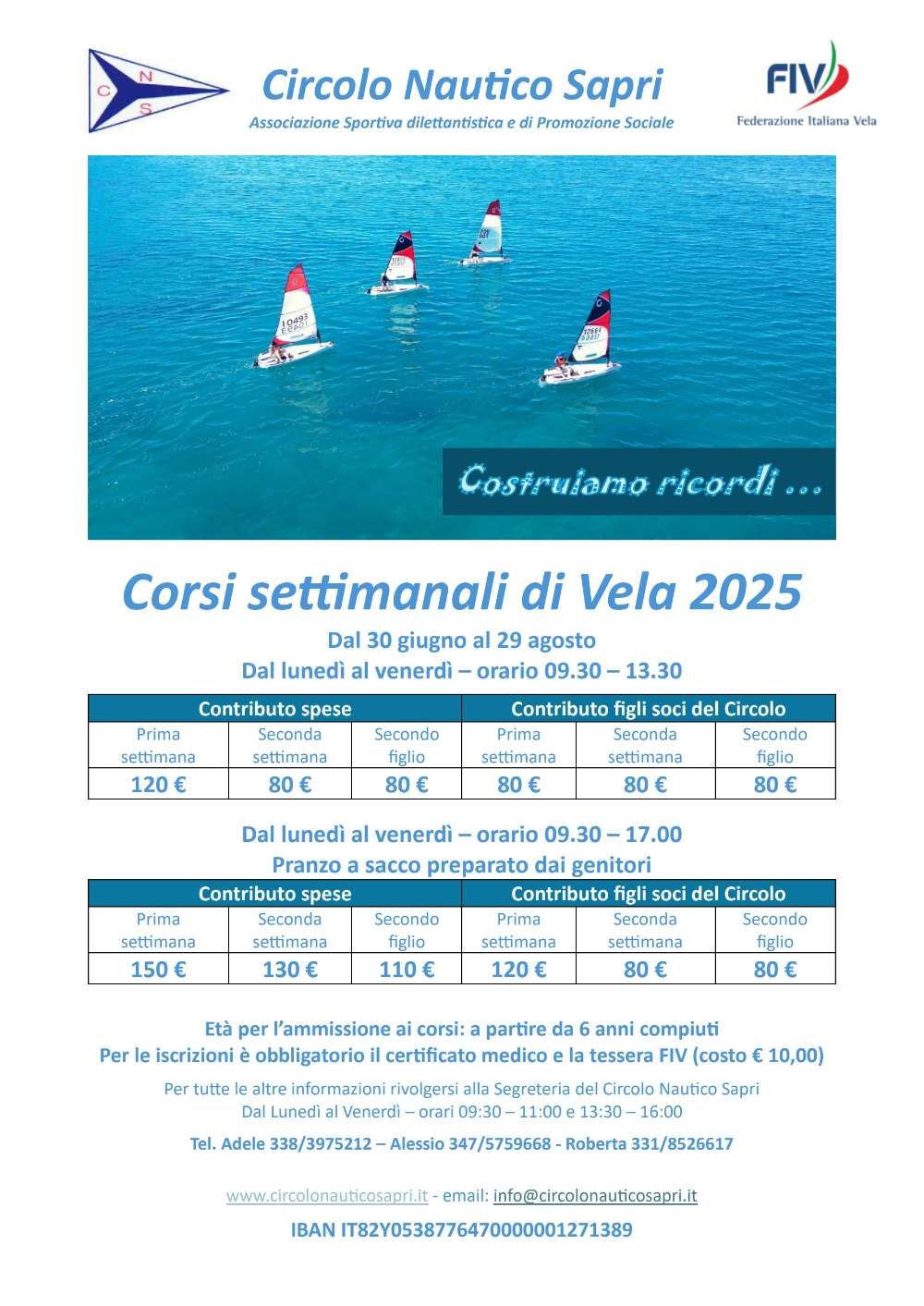 C N S

Circolo Nautico Sapri
Associazione Sportiva dilettantistica e di Promozione Sociale

FIV
Federazione Italiana Vela

10493
32664

Costruiamo ricordi ...

Corsi settimanali di Vela 2025
Dal 30 giugno al 29 agosto
Dal lunedì al venerdì – orario 09.30 – 13.30

| Contributo spese | | | Contributo figli soci del Circolo | | |
|---|---|---|---|---|---|
| Prima settimana | Seconda settimana | Secondo figlio | Prima settimana | Seconda settimana | Secondo figlio |
| 120 € | 80 € | 80 € | 80 € | 80 € | 80 € |

Dal lunedì al venerdì – orario 09.30 – 17.00
Pranzo a sacco preparato dai genitori

| Contributo spese | | | Contributo figli soci del Circolo | | |
|---|---|---|---|---|---|
| Prima settimana | Seconda settimana | Secondo figlio | Prima settimana | Seconda settimana | Secondo figlio |
| 150 € | 130 € | 110 € | 120 € | 80 € | 80 € |

Età per l'ammissione ai corsi: a partire da 6 anni compiuti
Per le iscrizioni è obbligatorio il certificato medico e la tessera FIV (costo € 10,00)

Per tutte le altre informazioni rivolgersi alla Segreteria del Circolo Nautico Sapri
Dal Lunedì al Venerdì – orari 09:30 – 11:00 e 13:30 – 16:00

Tel. Adele 338/3975212 – Alessio 347/5759668 - Roberta 331/8526617

www.circolonauticosapri.it - email: info@circolonauticosapri.it

IBAN IT82Y0538776470000001271389